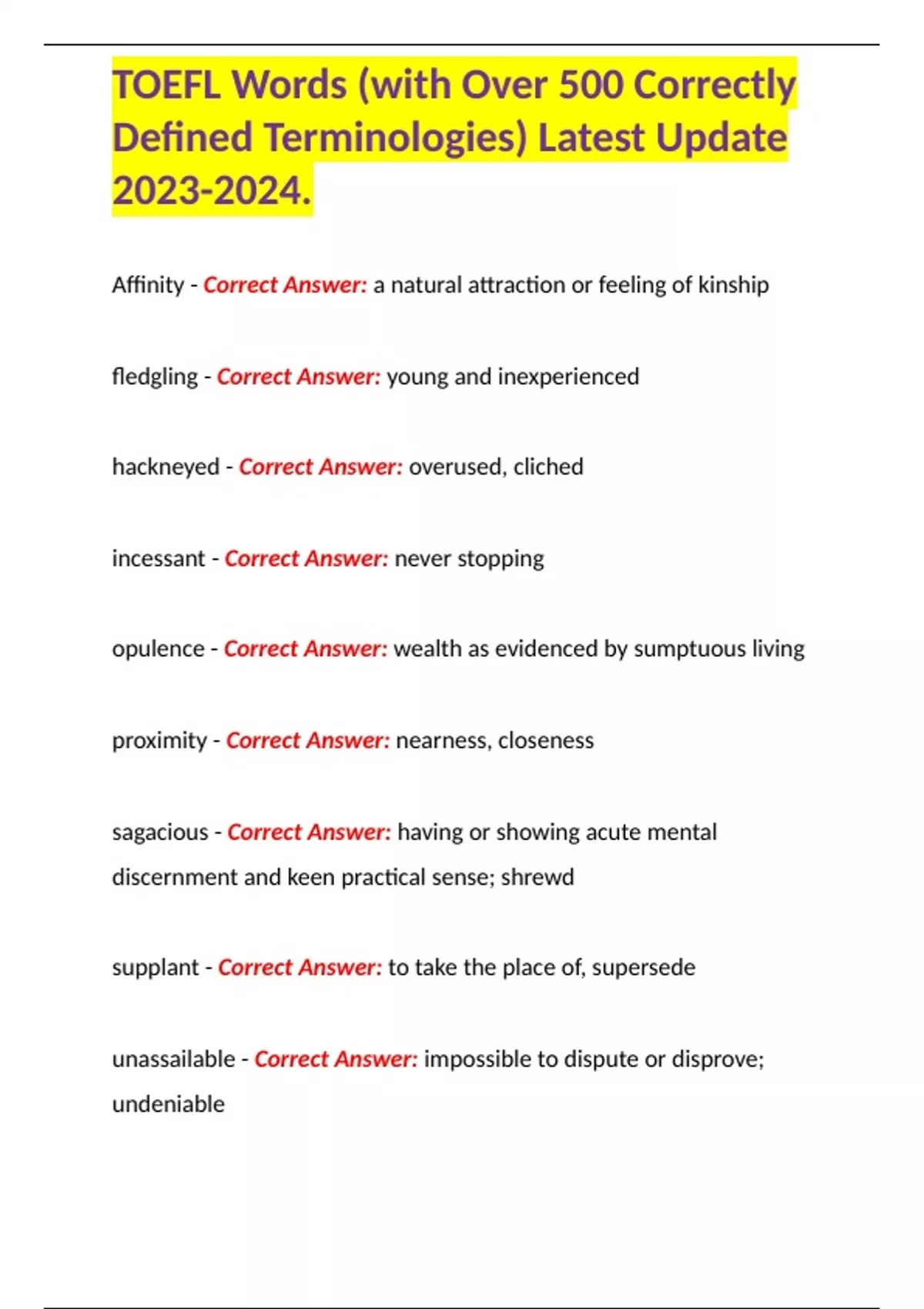 TOEFL Words (with Over 500 Correctly Defined Terminologies) Latest Update 2023-2024.

Affinity - Correct Answer: a natural attraction or feeling of kinship

fledgling - Correct Answer: young and inexperienced

hackneyed - Correct Answer: overused, cliched

incessant - Correct Answer: never stopping

opulence - Correct Answer: wealth as evidenced by sumptuous living

proximity - Correct Answer: nearness, closeness

sagacious - Correct Answer: having or showing acute mental discernment and keen practical sense; shrewd

supplant - Correct Answer: to take the place of, supersede

unassailable - Correct Answer: impossible to dispute or disprove; undeniable